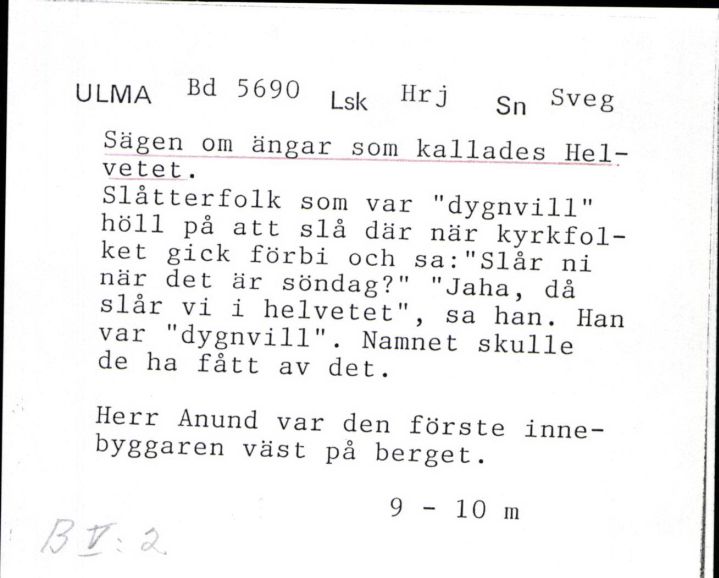 ULMA Bd 5690 Lsk Hrj Sn Sveg

Sägen om ängar som kallades Helvetet.
Slåtterfolk som var "dygnvill" höll på att slå där när kyrkfolket gick förbi och sa:"Slår ni när det är söndag?" "Jaha, då slår vi i helvetet", sa han. Han var "dygnvill". Namnet skulle de ha fått av det.

Herr Anund var den förste innebyggaren väst på berget.

9 - 10 m

B V: 2